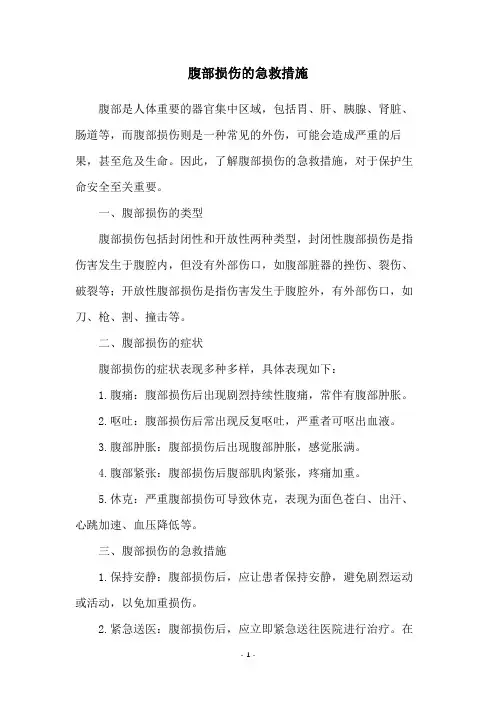 腹部损伤的急救措施

腹部是人体重要的器官集中区域，包括胃、肝、胰腺、肾脏、肠道等，而腹部损伤则是一种常见的外伤，可能会造成严重的后果，甚至危及生命。因此，了解腹部损伤的急救措施，对于保护生命安全至关重要。

一、腹部损伤的类型

腹部损伤包括封闭性和开放性两种类型，封闭性腹部损伤是指伤害发生于腹腔内，但没有外部伤口，如腹部脏器的挫伤、裂伤、破裂等；开放性腹部损伤是指伤害发生于腹腔外，有外部伤口，如刀、枪、割、撞击等。

二、腹部损伤的症状

腹部损伤的症状表现多种多样，具体表现如下：

1.腹痛：腹部损伤后出现剧烈持续性腹痛，常伴有腹部肿胀。

2.呕吐：腹部损伤后常出现反复呕吐，严重者可呕出血液。

3.腹部肿胀：腹部损伤后出现腹部肿胀，感觉胀满。

4.腹部紧张：腹部损伤后腹部肌肉紧张，疼痛加重。

5.休克：严重腹部损伤可导致休克，表现为面色苍白、出汗、心跳加速、血压降低等。

三、腹部损伤的急救措施

1.保持安静：腹部损伤后，应让患者保持安静，避免剧烈运动或活动，以免加重损伤。

2.紧急送医：腹部损伤后，应立即紧急送往医院进行治疗。在

- 1 -